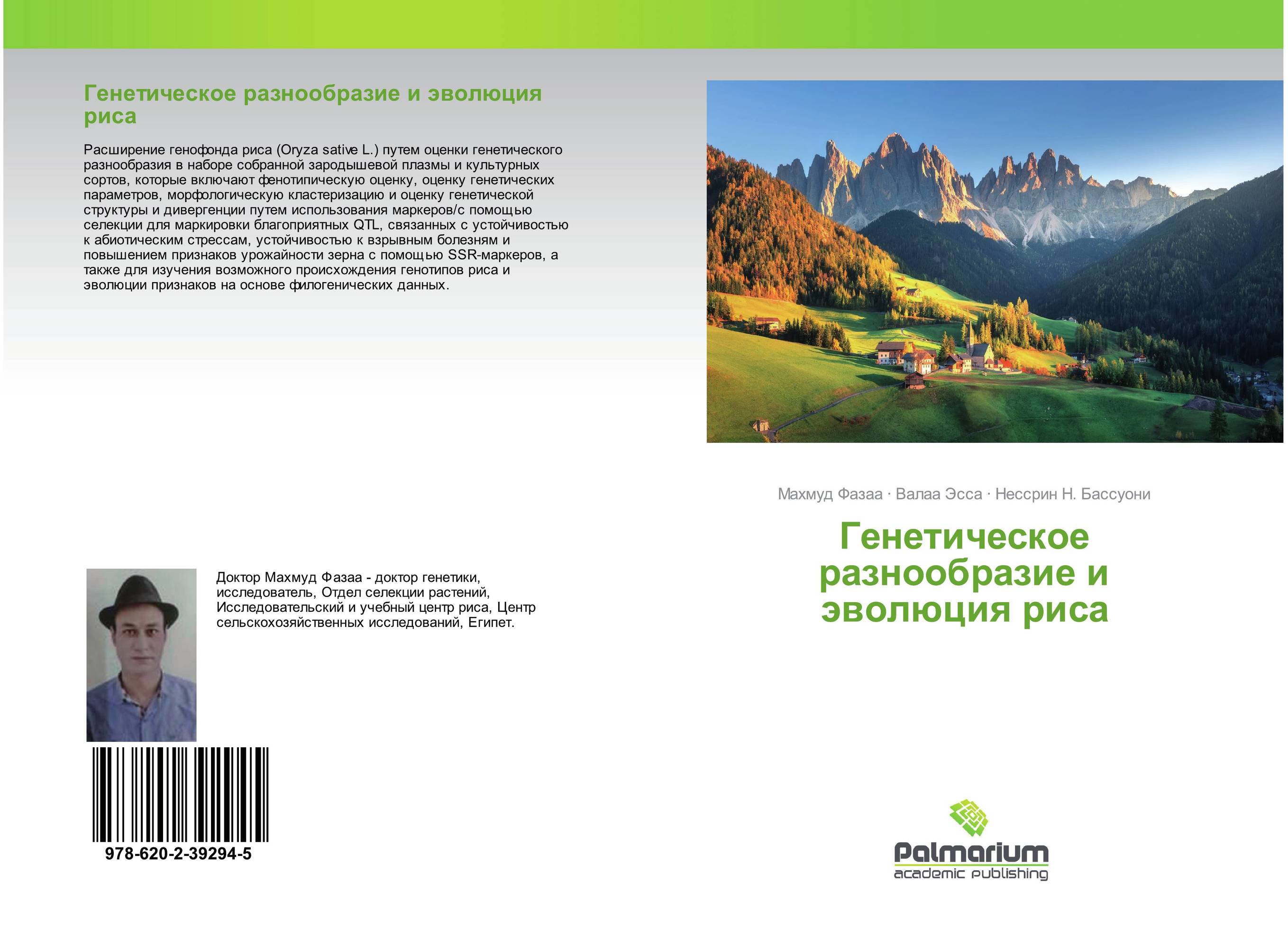 Генетическое разнообразие и эволюция риса

Расширение генофонда риса (Oryza sative L.) путем оценки генетического разнообразия в наборе собранной зародышевой плазмы и культурных сортов, которые включают фенотипическую оценку, оценку генетических параметров, морфологическую кластеризацию и оценку генетической структуры и дивергенции путем использования маркеров/с помощью селекции для маркировки благоприятных QTL, связанных с устойчивостью к абиотическим стрессам, устойчивостью к взрывным болезням и повышением признаков урожайности зерна с помощью SSR-маркеров, а также для изучения возможного происхождения генотипов риса и эволюции признаков на основе филогенических данных.

Доктор Махмуд Фазаа - доктор генетики, исследователь, Отдел селекции растений, Исследовательский и учебный центр риса, Центр сельскохозяйственных исследований, Египет.

978-620-2-39294-5

Махмуд Фазаа · Валаа Эсса · Нессрин Н. Бассуони

Генетическое разнообразие и эволюция риса

Palmarium
academic publishing